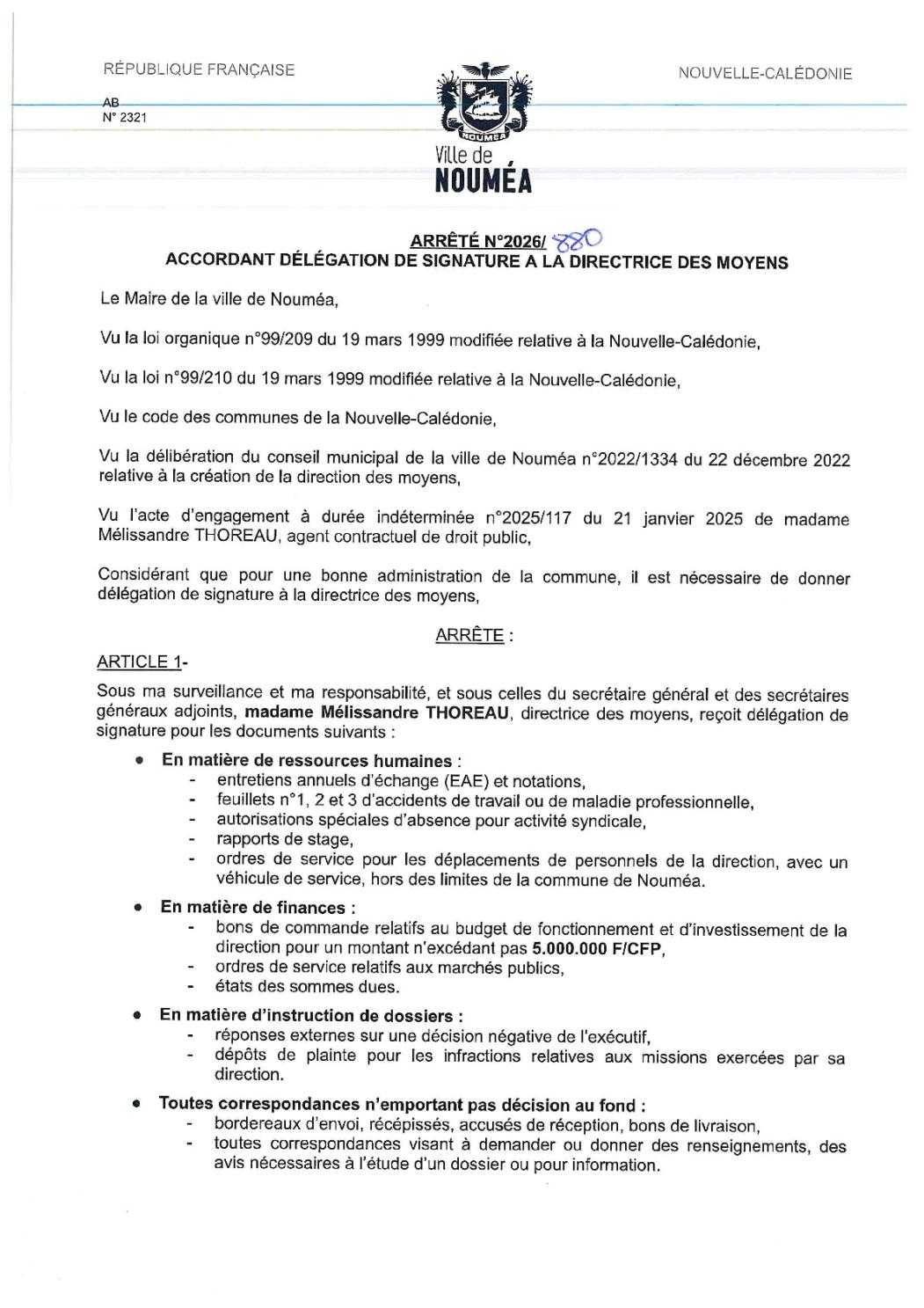 RÉPUBLIQUE FRANÇAISE

NOUVELLE-CALÉDONIE

AB
N° 2321

NOUMEA
Ville de
NOUMÉA

ARRÊTÉ N°2026/ 880
ACCORDANT DÉLÉGATION DE SIGNATURE A LA DIRECTRICE DES MOYENS

Le Maire de la ville de Nouméa,

Vu la loi organique n°99/209 du 19 mars 1999 modifiée relative à la Nouvelle-Calédonie,

Vu la loi n°99/210 du 19 mars 1999 modifiée relative à la Nouvelle-Calédonie,

Vu le code des communes de la Nouvelle-Calédonie,

Vu la délibération du conseil municipal de la ville de Nouméa n°2022/1334 du 22 décembre 2022 relative à la création de la direction des moyens,

Vu l'acte d'engagement à durée indéterminée n°2025/117 du 21 janvier 2025 de madame Mélissandre THOREAU, agent contractuel de droit public,

Considérant que pour une bonne administration de la commune, il est nécessaire de donner délégation de signature à la directrice des moyens,

ARRÊTE :

ARTICLE 1-

Sous ma surveillance et ma responsabilité, et sous celles du secrétaire général et des secrétaires généraux adjoints, madame Mélissandre THOREAU, directrice des moyens, reçoit délégation de signature pour les documents suivants :

• En matière de ressources humaines :
- entretiens annuels d'échange (EAE) et notations,
- feuillets n°1, 2 et 3 d'accidents de travail ou de maladie professionnelle,
- autorisations spéciales d'absence pour activité syndicale,
- rapports de stage,
- ordres de service pour les déplacements de personnels de la direction, avec un véhicule de service, hors des limites de la commune de Nouméa.

• En matière de finances :
- bons de commande relatifs au budget de fonctionnement et d'investissement de la direction pour un montant n'excédant pas 5.000.000 F/CFP,
- ordres de service relatifs aux marchés publics,
- états des sommes dues.

• En matière d'instruction de dossiers :
- réponses externes sur une décision négative de l'exécutif,
- dépôts de plainte pour les infractions relatives aux missions exercées par sa direction.

• Toutes correspondances n'emportant pas décision au fond :
- bordereaux d'envoi, récépissés, accusés de réception, bons de livraison,
- toutes correspondances visant à demander ou donner des renseignements, des avis nécessaires à l'étude d'un dossier ou pour information.